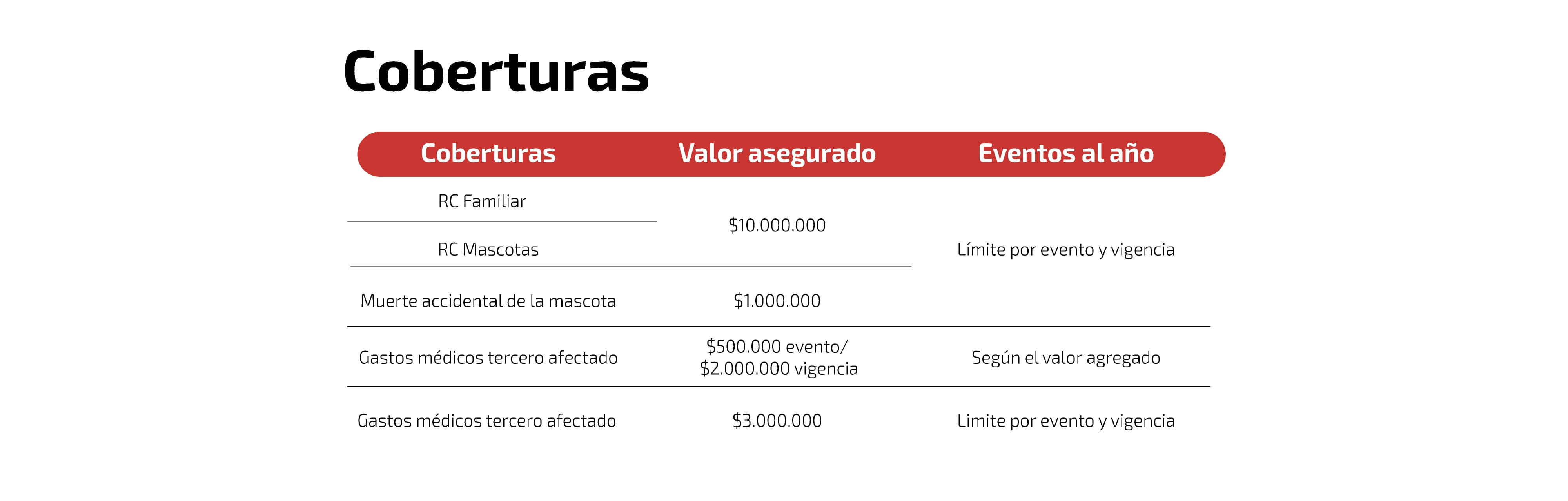 Coberturas

| Coberturas | Valor asegurado | Eventos al año |
|---|---|---|
| RC Familiar | $10.000.000 | Límite por evento y vigencia |
| RC Mascotas | | |
| Muerte accidental de la mascota | $1.000.000 | |
| Gastos médicos tercero afectado | $500.000 evento/ $2.000.000 vigencia | Según el valor agregado |
| Gastos médicos tercero afectado | $3.000.000 | Limite por evento y vigencia |